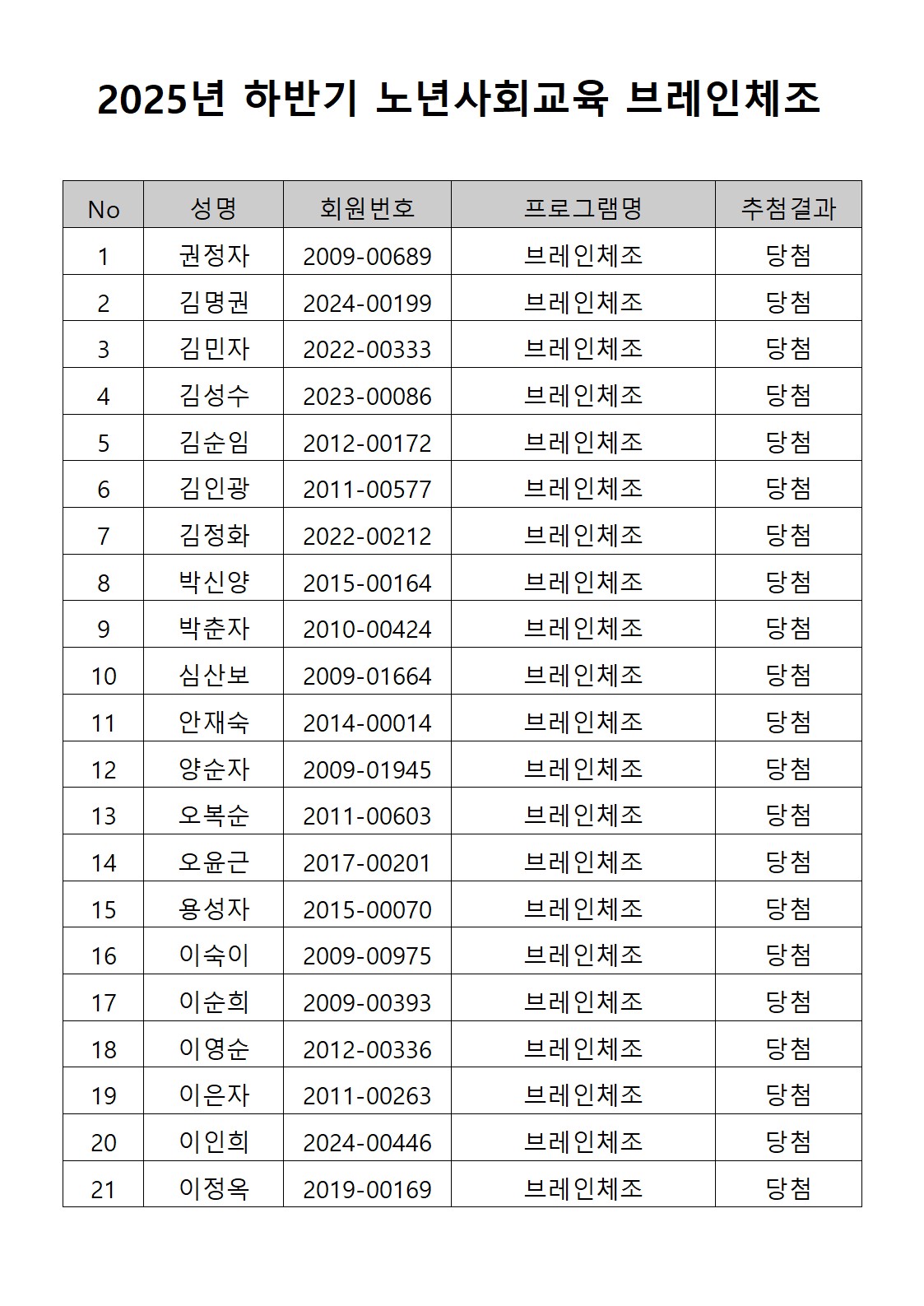 2025년 하반기 노년사회교육 브레인체조

| No | 성명 | 회원번호 | 프로그램명 | 추첨결과 |
|---|---|---|---|---|
| 1 | 권정자 | 2009-00689 | 브레인체조 | 당첨 |
| 2 | 김명권 | 2024-00199 | 브레인체조 | 당첨 |
| 3 | 김민자 | 2022-00333 | 브레인체조 | 당첨 |
| 4 | 김성수 | 2023-00086 | 브레인체조 | 당첨 |
| 5 | 김순임 | 2012-00172 | 브레인체조 | 당첨 |
| 6 | 김인광 | 2011-00577 | 브레인체조 | 당첨 |
| 7 | 김정화 | 2022-00212 | 브레인체조 | 당첨 |
| 8 | 박신양 | 2015-00164 | 브레인체조 | 당첨 |
| 9 | 박춘자 | 2010-00424 | 브레인체조 | 당첨 |
| 10 | 심산보 | 2009-01664 | 브레인체조 | 당첨 |
| 11 | 안재숙 | 2014-00014 | 브레인체조 | 당첨 |
| 12 | 양순자 | 2009-01945 | 브레인체조 | 당첨 |
| 13 | 오복순 | 2011-00603 | 브레인체조 | 당첨 |
| 14 | 오윤근 | 2017-00201 | 브레인체조 | 당첨 |
| 15 | 용성자 | 2015-00070 | 브레인체조 | 당첨 |
| 16 | 이숙이 | 2009-00975 | 브레인체조 | 당첨 |
| 17 | 이순희 | 2009-00393 | 브레인체조 | 당첨 |
| 18 | 이영순 | 2012-00336 | 브레인체조 | 당첨 |
| 19 | 이은자 | 2011-00263 | 브레인체조 | 당첨 |
| 20 | 이인희 | 2024-00446 | 브레인체조 | 당첨 |
| 21 | 이정옥 | 2019-00169 | 브레인체조 | 당첨 |